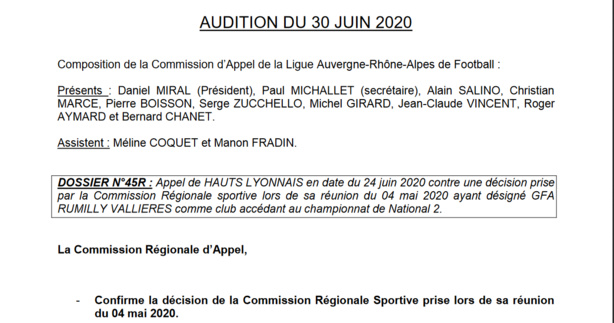 AUDITION DU 30 JUIN 2020

Composition de la Commission d'Appel de la Ligue Auvergne-Rhône-Alpes de Football :

Présents : Daniel MIRAL (Président), Paul MICHALLET (secrétaire), Alain SALINO, Christian MARCE, Pierre BOISSON, Serge ZUCCHELLO, Michel GIRARD, Jean-Claude VINCENT, Roger AYMARD et Bernard CHANET.

Assistent : Méline COQUET et Manon FRADIN.

DOSSIER N°45R : Appel de HAUTS LYONNAIS en date du 24 juin 2020 contre une décision prise par la Commission Régionale sportive lors de sa réunion du 04 mai 2020 ayant désigné GFA RUMILLY VALLIERES comme club accédant au championnat de National 2.

La Commission Régionale d'Appel,

- Confirme la décision de la Commission Régionale Sportive prise lors de sa réunion du 04 mai 2020.